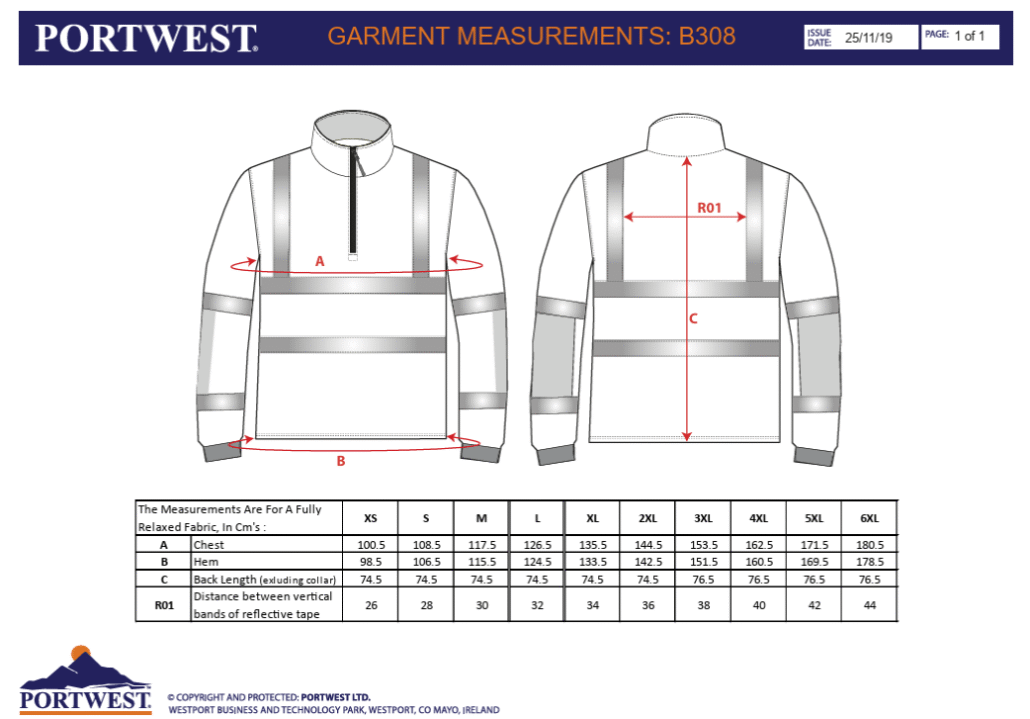 PORTWEST®

GARMENT MEASUREMENTS: B308

ISSUE DATE: 25/11/19

PAGE: 1 of 1

A

B

R01

C

| The Measurements Are For A Fully Relaxed Fabric, In Cm's : | | XS | S | M | L | XL | 2XL | 3XL | 4XL | 5XL | 6XL |
|---|---|---|---|---|---|---|---|---|---|---|---|
| A | Chest | 100.5 | 108.5 | 117.5 | 126.5 | 135.5 | 144.5 | 153.5 | 162.5 | 171.5 | 180.5 |
| B | Hem | 98.5 | 106.5 | 115.5 | 124.5 | 133.5 | 142.5 | 151.5 | 160.5 | 169.5 | 178.5 |
| C | Back Length (exluding collar) | 74.5 | 74.5 | 74.5 | 74.5 | 74.5 | 74.5 | 76.5 | 76.5 | 76.5 | 76.5 |
| R01 | Distance between vertical bands of reflective tape | 26 | 28 | 30 | 32 | 34 | 36 | 38 | 40 | 42 | 44 |

PORTWEST®

© COPYRIGHT AND PROTECTED: PORTWEST LTD.
WESTPORT BUSINESS AND TECHNOLOGY PARK, WESTPORT, CO MAYO, IRELAND